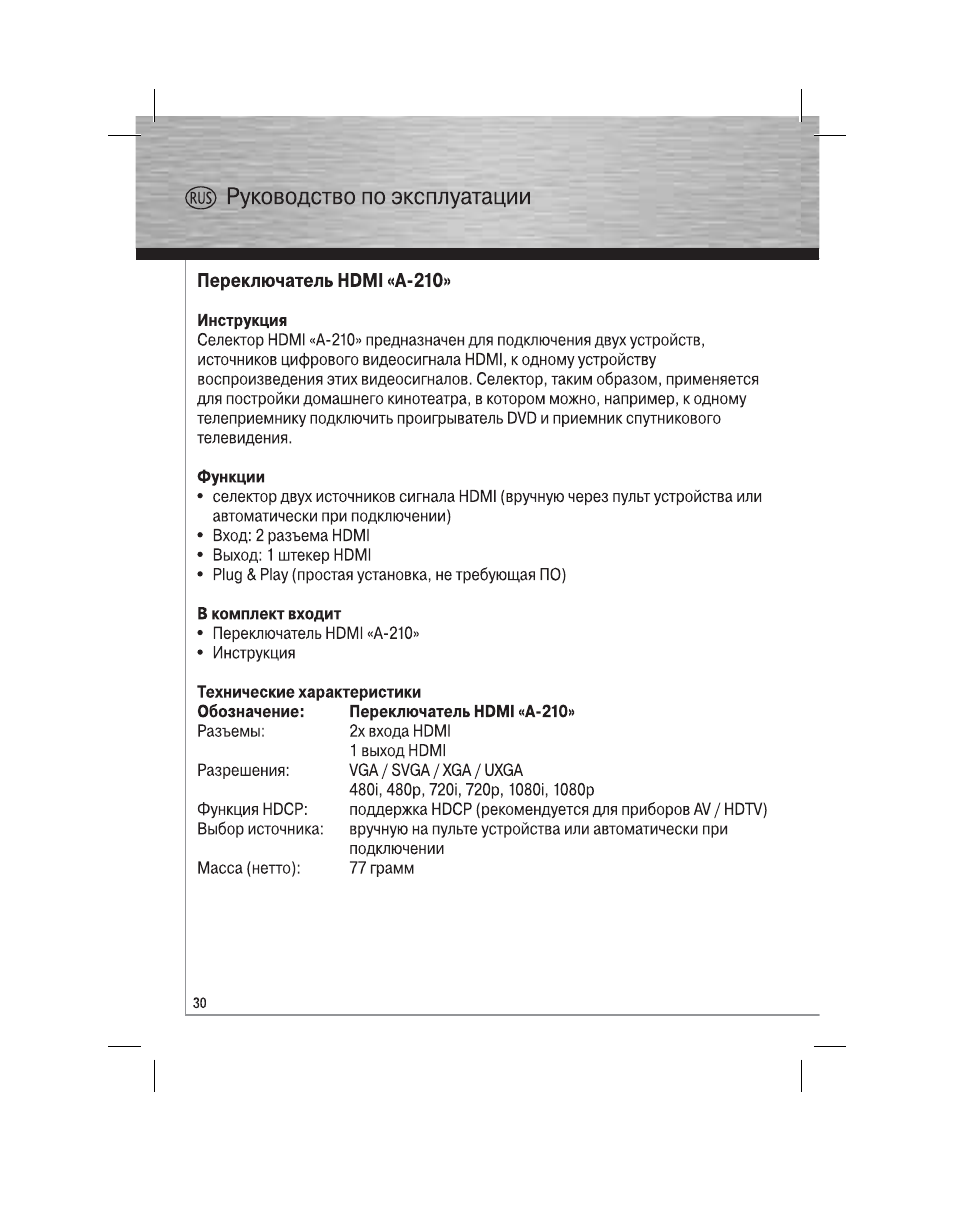 RUS Руководство по эксплуатации

Переключатель HDMI «A-210»

Инструкция
Селектор HDMI «A-210» предназначен для подключения двух устройств, источников цифрового видеосигнала HDMI, к одному устройству воспроизведения этих видеосигналов. Селектор, таким образом, применяется для постройки домашнего кинотеатра, в котором можно, например, к одному телеприемнику подключить проигрыватель DVD и приемник спутникового телевидения.

Функции
• селектор двух источников сигнала HDMI (вручную через пульт устройства или автоматически при подключении)
• Вход: 2 разъема HDMI
• Выход: 1 штекер HDMI
• Plug & Play (простая установка, не требующая ПО)

В комплект входит
• Переключатель HDMI «A-210»
• Инструкция

Технические характеристики
Обозначение: Переключатель HDMI «A-210»
Разъемы: 2x входа HDMI
1 выход HDMI
Разрешения: VGA / SVGA / XGA / UXGA
480i, 480p, 720i, 720p, 1080i, 1080p
Функция HDCP: поддержка HDCP (рекомендуется для приборов AV / HDTV)
Выбор источника: вручную на пульте устройства или автоматически при подключении
Масса (нетто): 77 грамм

30